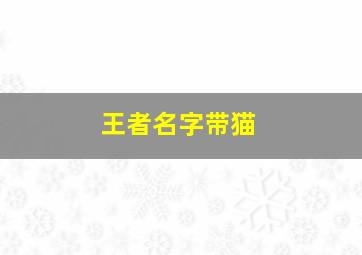 王者名字带猫